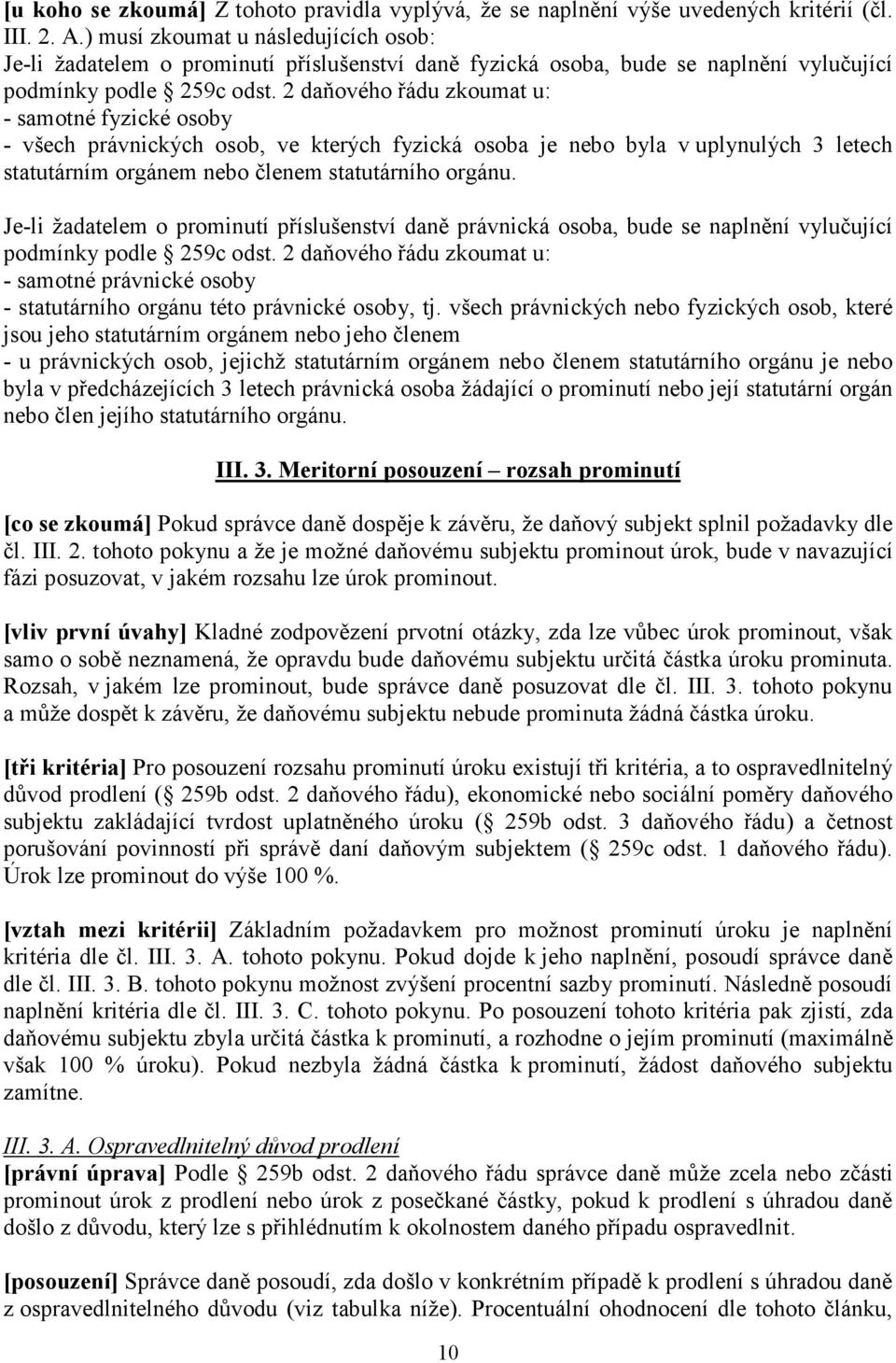 [u koho se zkoumá] Z tohoto pravidla vyplývá, že se naplnění výše uvedených kritérií (čl. III. 2. A.) musí zkoumat u následujících osob:
Je-li žadatelem o prominutí příslušenství daně fyzická osoba, bude se naplnění vylučující podmínky podle § 259c odst. 2 daňového řádu zkoumat u:
- samotné fyzické osoby
- všech právnických osob, ve kterých fyzická osoba je nebo byla v uplynulých 3 letech statutárním orgánem nebo členem statutárního orgánu.

Je-li žadatelem o prominutí příslušenství daně právnická osoba, bude se naplnění vylučující podmínky podle § 259c odst. 2 daňového řádu zkoumat u:
- samotné právnické osoby
- statutárního orgánu této právnické osoby, tj. všech právnických nebo fyzických osob, které jsou jeho statutárním orgánem nebo jeho členem
- u právnických osob, jejichž statutárním orgánem nebo členem statutárního orgánu je nebo byla v předcházejících 3 letech právnická osoba žádající o prominutí nebo její statutární orgán nebo člen jejího statutárního orgánu.

III. 3. Meritorní posouzení – rozsah prominutí

[co se zkoumá] Pokud správce daně dospěje k závěru, že daňový subjekt splnil požadavky dle čl. III. 2. tohoto pokynu a že je možné daňovému subjektu prominout úrok, bude v navazující fázi posuzovat, v jakém rozsahu lze úrok prominout.

[vliv první úvahy] Kladné zodpovězení prvotní otázky, zda lze vůbec úrok prominout, však samo o sobě neznamená, že opravdu bude daňovému subjektu určitá částka úroku prominuta. Rozsah, v jakém lze prominout, bude správce daně posuzovat dle čl. III. 3. tohoto pokynu a může dospět k závěru, že daňovému subjektu nebude prominuta žádná částka úroku.

[tři kritéria] Pro posouzení rozsahu prominutí úroku existují tři kritéria, a to ospravedlnitelný důvod prodlení (§ 259b odst. 2 daňového řádu), ekonomické nebo sociální poměry daňového subjektu zakládající tvrdost uplatněného úroku (§ 259b odst. 3 daňového řádu) a četnost porušování povinností při správě daní daňovým subjektem (§ 259c odst. 1 daňového řádu). Úrok lze prominout do výše 100 %.

[vztah mezi kritérii] Základním požadavkem pro možnost prominutí úroku je naplnění kritéria dle čl. III. 3. A. tohoto pokynu. Pokud dojde k jeho naplnění, posoudí správce daně dle čl. III. 3. B. tohoto pokynu možnost zvýšení procentní sazby prominutí. Následně posoudí naplnění kritéria dle čl. III. 3. C. tohoto pokynu. Po posouzení tohoto kritéria pak zjistí, zda daňovému subjektu zbyla určitá částka k prominutí, a rozhodne o jejím prominutí (maximálně však 100 % úroku). Pokud nezbyla žádná částka k prominutí, žádost daňového subjektu zamítne.

III. 3. A. Ospravedlnitelný důvod prodlení
[právní úprava] Podle § 259b odst. 2 daňového řádu správce daně může zcela nebo zčásti prominout úrok z prodlení nebo úrok z posečkané částky, pokud k prodlení s úhradou daně došlo z důvodu, který lze s přihlédnutím k okolnostem daného případu ospravedlnit.

[posouzení] Správce daně posoudí, zda došlo v konkrétním případě k prodlení s úhradou daně z ospravedlnitelného důvodu (viz tabulka níže). Procentuální ohodnocení dle tohoto článku,

10